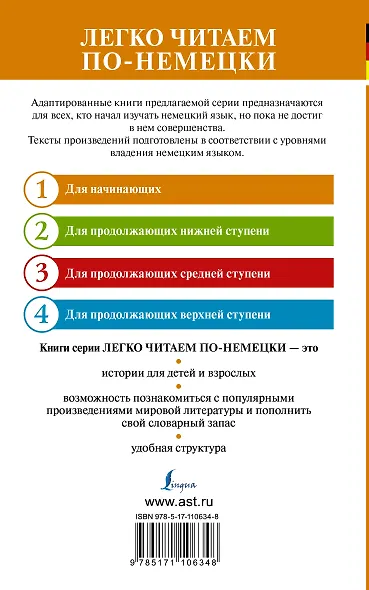 ЛЕГКО ЧИТАЕМ ПО-НЕМЕЦКИ

Адаптированные книги предлагаемой серии предназначаются для всех, кто начал изучать немецкий язык, но пока не достиг в нем совершенства.
Тексты произведений подготовлены в соответствии с уровнями владения немецким языком.

1 Для начинающих

2 Для продолжающих нижней ступени

3 Для продолжающих средней ступени

4 Для продолжающих верхней ступени

Книги серии ЛЕГКО ЧИТАЕМ ПО-НЕМЕЦКИ — это

истории для детей и взрослых

возможность познакомиться с популярными произведениями мировой литературы и пополнить свой словарный запас

удобная структура

Lingua

www.ast.ru

ISBN 978-5-17-110634-8

9 785171 106348